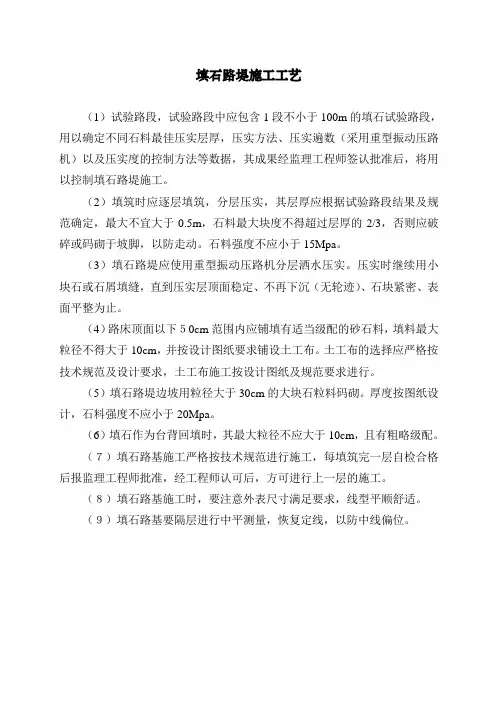 填石路堤施工工艺

（1）试验路段，试验路段中应包含 1 段不小于 100m 的填石试验路段，用以确定不同石料最佳压实层厚，压实方法、压实遍数（采用重型振动压路机）以及压实度的控制方法等数据，其成果经监理工程师签认批准后，将用以控制填石路堤施工。

（2）填筑时应逐层填筑，分层压实，其层厚应根据试验路段结果及规范确定，最大不宜大于 0.5m，石料最大块度不得超过层厚的 2/3，否则应破碎或码砌于坡脚，以防走动。石料强度不应小于 15Mpa。

（3）填石路堤应使用重型振动压路机分层洒水压实。压实时继续用小块石或石屑填缝，直到压实层顶面稳定、不再下沉（无轮迹）、石块紧密、表面平整为止。

（4）路床顶面以下 5 0cm 范围内应铺填有适当级配的砂石料，填料最大粒径不得大于 10cm，并按设计图纸要求铺设土工布。土工布的选择应严格按技术规范及设计要求，土工布施工按设计图纸及规范要求进行。

（5）填石路堤边坡用粒径大于 30cm 的大块石粒料码砌。厚度按图纸设计，石料强度不应小于 20Mpa。

（6）填石作为台背回填时，其最大粒径不应大于 10cm，且有粗略级配。

（7）填石路基施工严格按技术规范进行施工，每填筑完一层自检合格后报监理工程师批准，经工程师认可后，方可进行上一层的施工。

（8）填石路基施工时，要注意外表尺寸满足要求，线型平顺舒适。

（9）填石路基要隔层进行中平测量，恢复定线，以防中线偏位。